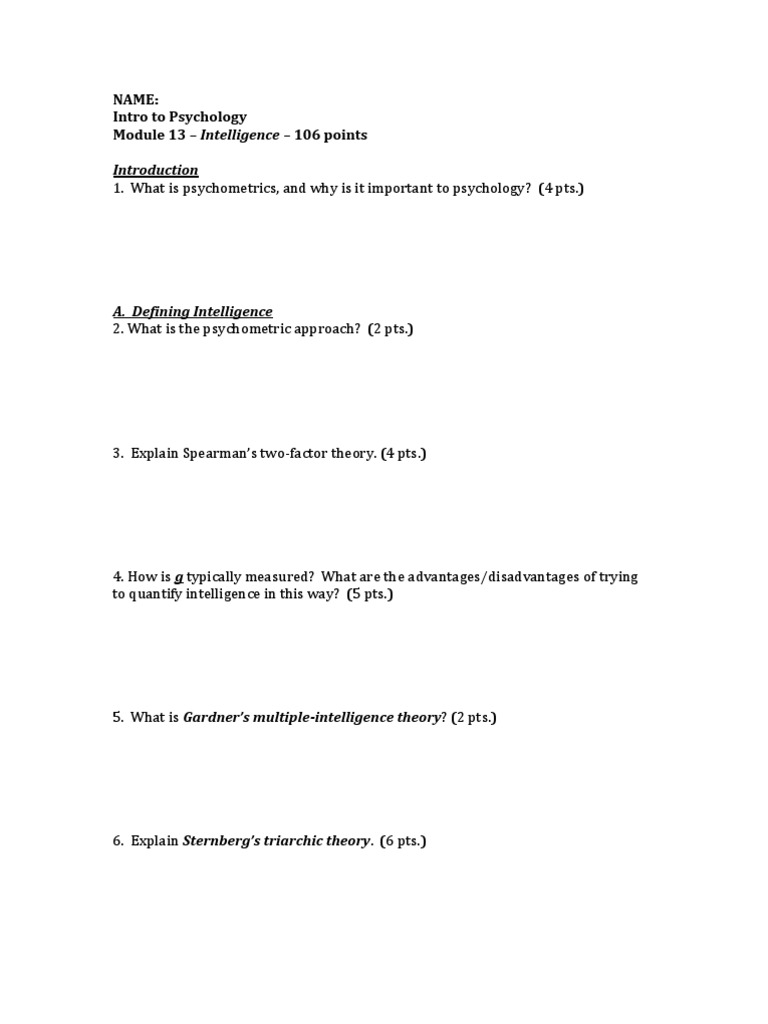 NAME:
Intro to Psychology
Module 13 – Intelligence – 106 points

Introduction
1. What is psychometrics, and why is it important to psychology? (4 pts.)

A. Defining Intelligence
2. What is the psychometric approach? (2 pts.)

3. Explain Spearman's two-factor theory. (4 pts.)

4. How is g typically measured? What are the advantages/disadvantages of trying to quantify intelligence in this way? (5 pts.)

5. What is Gardner's multiple-intelligence theory? (2 pts.)

6. Explain Sternberg's triarchic theory. (6 pts.)